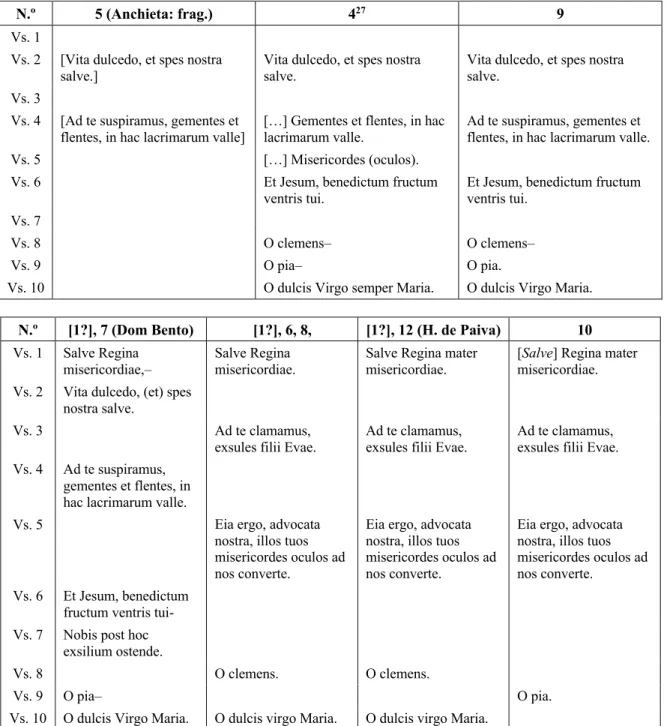 | N.º | 5 (Anchieta: frag.) | $4^{27}$ | 9 |
|---|---|---|---|
| Vs. 1 | | | |
| Vs. 2 | [Vita dulcedo, et spes nostra salve.] | Vita dulcedo, et spes nostra salve. | Vita dulcedo, et spes nostra salve. |
| Vs. 3 | | | |
| Vs. 4 | [Ad te suspiramus, gementes et flentes, in hac lacrimarum valle] | […] Gementes et flentes, in hac lacrimarum valle. | Ad te suspiramus, gementes et flentes, in hac lacrimarum valle. |
| Vs. 5 | | […] Misericordes (oculos). | |
| Vs. 6 | | Et Jesum, benedictum fructum ventris tui. | Et Jesum, benedictum fructum ventris tui. |
| Vs. 7 | | | |
| Vs. 8 | | O clemens– | O clemens– |
| Vs. 9 | | O pia– | O pia. |
| Vs. 10 | | O dulcis Virgo semper Maria. | O dulcis Virgo Maria. |

| N.º | [1?], 7 (Dom Bento) | [1?], 6, 8, | [1?], 12 (H. de Paiva) | 10 |
|---|---|---|---|---|
| Vs. 1 | Salve Regina misericordiae,– | Salve Regina misericordiae. | Salve Regina mater misericordiae. | [Salve] Regina mater misericordiae. |
| Vs. 2 | Vita dulcedo, (et) spes nostra salve. | | | |
| Vs. 3 | | Ad te clamamus, exsules filii Evae. | Ad te clamamus, exsules filii Evae. | Ad te clamamus, exsules filii Evae. |
| Vs. 4 | Ad te suspiramus, gementes et flentes, in hac lacrimarum valle. | | | |
| Vs. 5 | | Eia ergo, advocata nostra, illos tuos misericordes oculos ad nos converte. | Eia ergo, advocata nostra, illos tuos misericordes oculos ad nos converte. | Eia ergo, advocata nostra, illos tuos misericordes oculos ad nos converte. |
| Vs. 6 | Et Jesum, benedictum fructum ventris tui- | | | |
| Vs. 7 | Nobis post hoc exsilium ostende. | | | |
| Vs. 8 | | O clemens. | O clemens. | |
| Vs. 9 | O pia– | | | O pia. |
| Vs. 10 | O dulcis Virgo Maria. | O dulcis virgo Maria. | O dulcis virgo Maria. | |